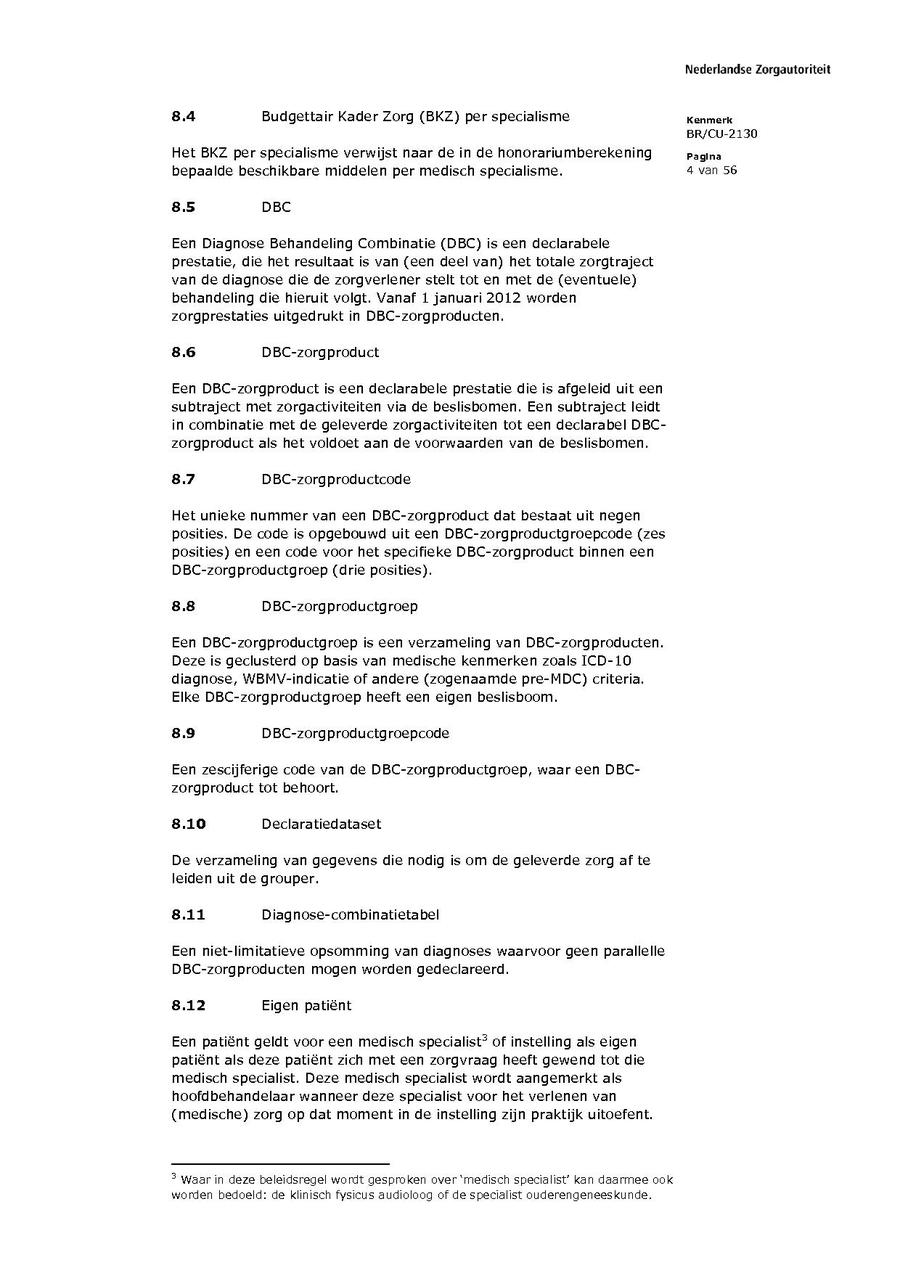 Nederlandse Zorgautoriteit

Kenmerk
BR/CU-2130

Pagina
4 van 56

8.4 Budgettair Kader Zorg (BKZ) per specialisme

Het BKZ per specialisme verwijst naar de in de honorariumberekening bepaalde beschikbare middelen per medisch specialisme.

8.5 DBC

Een Diagnose Behandeling Combinatie (DBC) is een declarabele prestatie, die het resultaat is van (een deel van) het totale zorgtraject van de diagnose die de zorgverlener stelt tot en met de (eventuele) behandeling die hieruit volgt. Vanaf 1 januari 2012 worden zorgprestaties uitgedrukt in DBC-zorgproducten.

8.6 DBC-zorgproduct

Een DBC-zorgproduct is een declarabele prestatie die is afgeleid uit een subtraject met zorgactiviteiten via de beslisbomen. Een subtraject leidt in combinatie met de geleverde zorgactiviteiten tot een declarabel DBC-zorgproduct als het voldoet aan de voorwaarden van de beslisbomen.

8.7 DBC-zorgproductcode

Het unieke nummer van een DBC-zorgproduct dat bestaat uit negen posities. De code is opgebouwd uit een DBC-zorgproductgroepcode (zes posities) en een code voor het specifieke DBC-zorgproduct binnen een DBC-zorgproductgroep (drie posities).

8.8 DBC-zorgproductgroep

Een DBC-zorgproductgroep is een verzameling van DBC-zorgproducten. Deze is geclusterd op basis van medische kenmerken zoals ICD-10 diagnose, WBMV-indicatie of andere (zogenaamde pre-MDC) criteria. Elke DBC-zorgproductgroep heeft een eigen beslisboom.

8.9 DBC-zorgproductgroepcode

Een zescijferige code van de DBC-zorgproductgroep, waar een DBC-zorgproduct tot behoort.

8.10 Declaratiedataset

De verzameling van gegevens die nodig is om de geleverde zorg af te leiden uit de grouper.

8.11 Diagnose-combinatietabel

Een niet-limitatieve opsomming van diagnoses waarvoor geen parallelle DBC-zorgproducten mogen worden gedeclareerd.

8.12 Eigen patiënt

Een patiënt geldt voor een medisch specialist$^3$ of instelling als eigen patiënt als deze patiënt zich met een zorgvraag heeft gewend tot die medisch specialist. Deze medisch specialist wordt aangemerkt als hoofdbehandelaar wanneer deze specialist voor het verlenen van (medische) zorg op dat moment in de instelling zijn praktijk uitoefent.

$^3$ Waar in deze beleidsregel wordt gesproken over 'medisch specialist' kan daarmee ook worden bedoeld: de klinisch fysicus audioloog of de specialist ouderengeneeskunde.